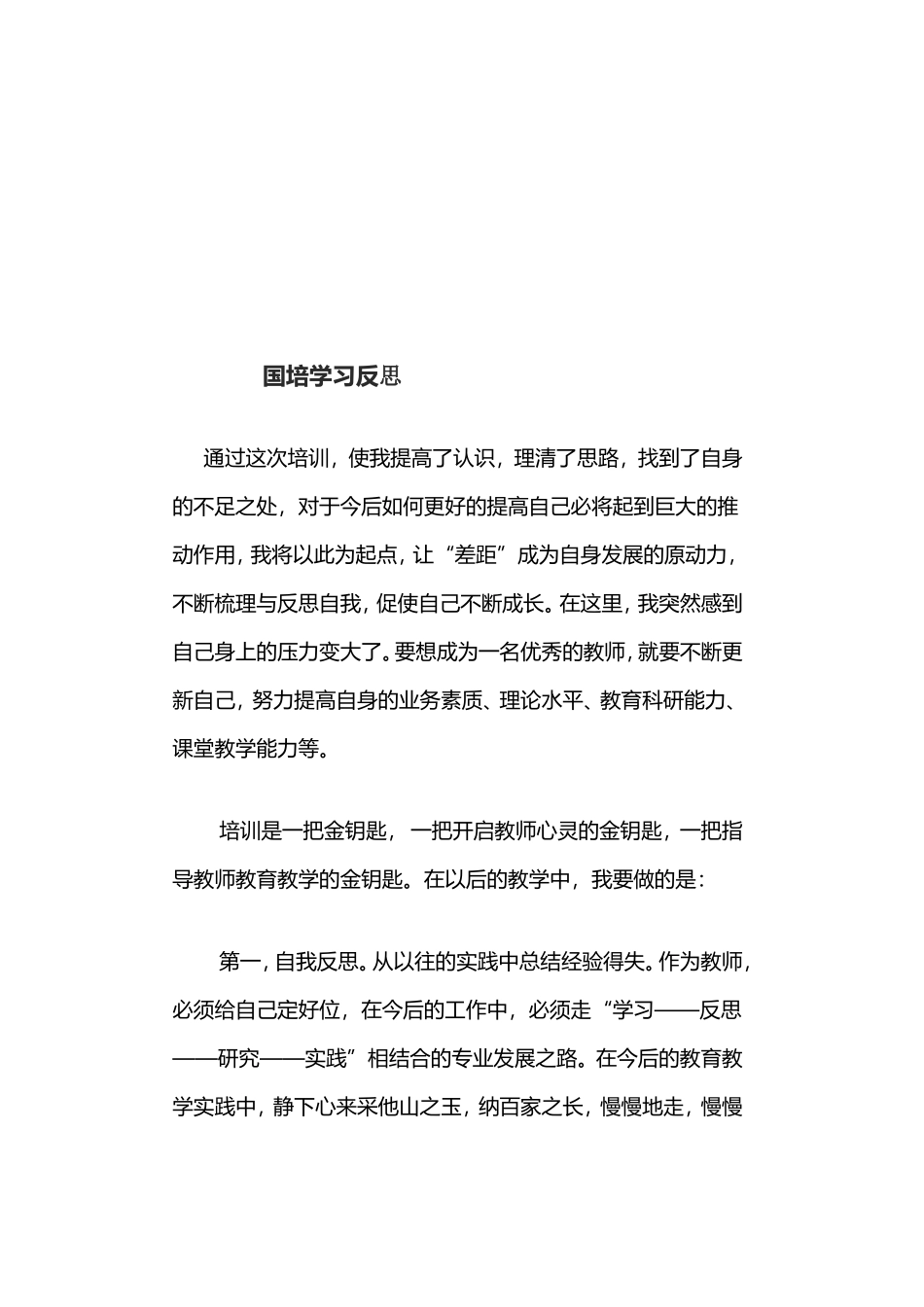 国培学习反思

通过这次培训，使我提高了认识，理清了思路，找到了自身的不足之处，对于今后如何更好的提高自己必将起到巨大的推动作用，我将以此为起点，让“差距”成为自身发展的原动力，不断梳理与反思自我，促使自己不断成长。在这里，我突然感到自己身上的压力变大了。要想成为一名优秀的教师，就要不断更新自己，努力提高自身的业务素质、理论水平、教育科研能力、课堂教学能力等。

培训是一把金钥匙，一把开启教师心灵的金钥匙，一把指导教师教育教学的金钥匙。在以后的教学中，我要做的是：

第一，自我反思。从以往的实践中总结经验得失。作为教师，必须给自己定好位，在今后的工作中，必须走“学习——反思——研究——实践”相结合的专业发展之路。在今后的教育教学实践中，静下心来采他山之玉，纳百家之长，慢慢地走，慢慢